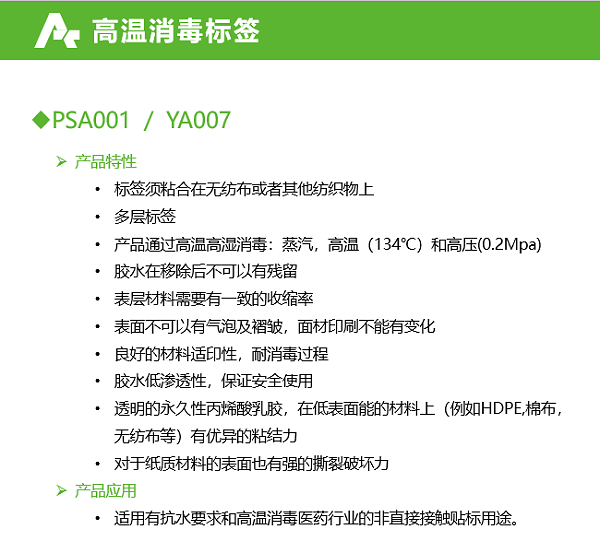 高温消毒标签

◆PSA001 / YA007

➢ 产品特性

• 标签须粘合在无纺布或者其他纺织物上
• 多层标签
• 产品通过高温高湿消毒：蒸汽，高温（134℃）和高压(0.2Mpa)
• 胶水在移除后不可以有残留
• 表层材料需要有一致的收缩率
• 表面不可以有气泡及褶皱，面材印刷不能有变化
• 良好的材料适印性，耐消毒过程
• 胶水低渗透性，保证安全使用
• 透明的永久性丙烯酸乳胶，在低表面能的材料上（例如HDPE,棉布，无纺布等）有优异的粘结力
• 对于纸质材料的表面也有强的撕裂破坏力

➢ 产品应用

• 适用有抗水要求和高温消毒医药行业的非直接接触贴标用途。